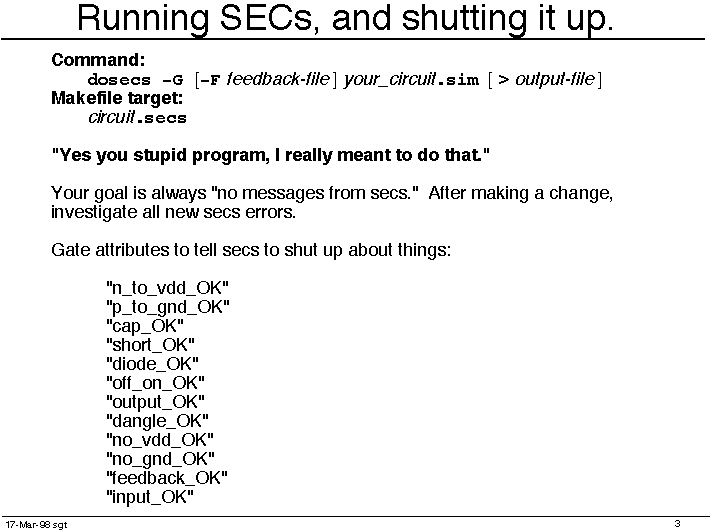 Running SECs, and shutting it up.

Command:
dosecs -G [-F feedback-file] your_circuit.sim [ > output-file]
Makefile target:
circuit.secs

"Yes you stupid program, I really meant to do that."

Your goal is always "no messages from secs." After making a change, investigate all new secs errors.

Gate attributes to tell secs to shut up about things:

"n_to_vdd_OK"
"p_to_gnd_OK"
"cap_OK"
"short_OK"
"diode_OK"
"off_on_OK"
"output_OK"
"dangle_OK"
"no_vdd_OK"
"no_gnd_OK"
"feedback_OK"
"input_OK"

17-Mar-98 sgt

3